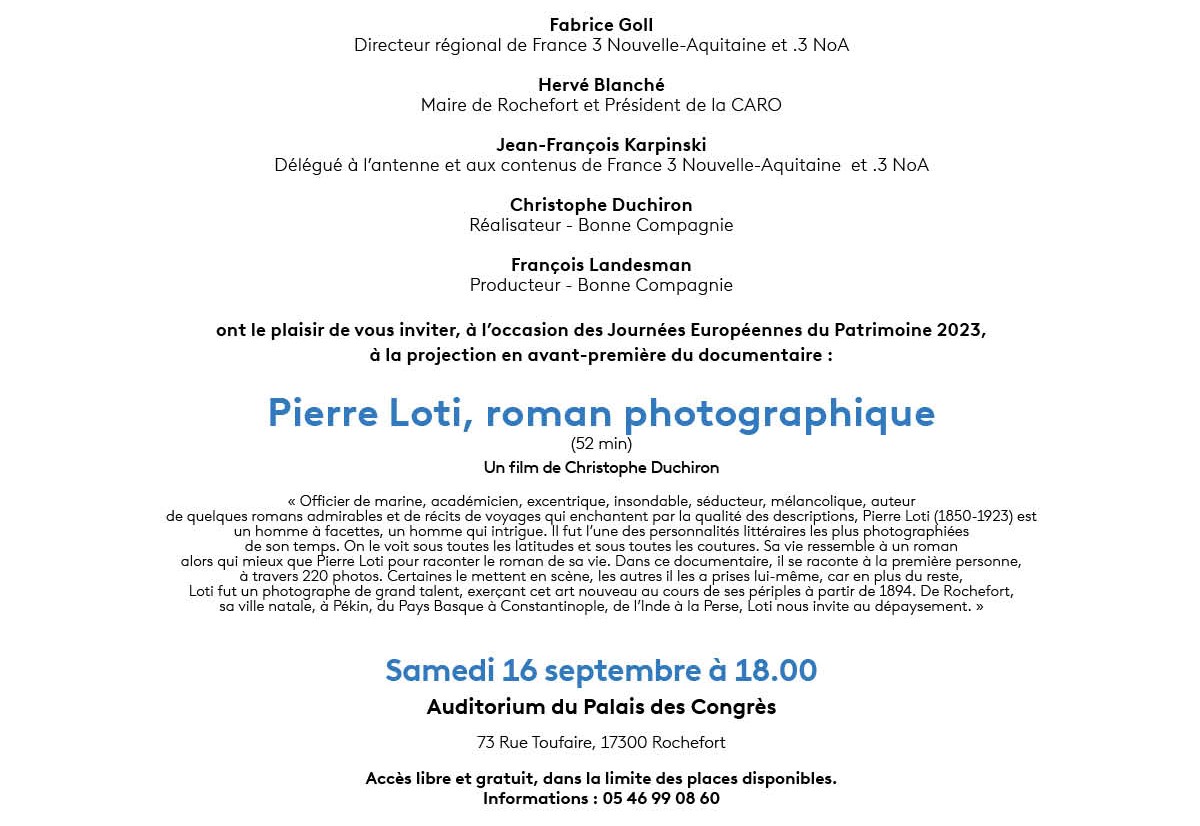 Fabrice Goll
Directeur régional de France 3 Nouvelle-Aquitaine et .3 NoA

Hervé Blanché
Maire de Rochefort et Président de la CARO

Jean-François Karpinski
Délégué à l'antenne et aux contenus de France 3 Nouvelle-Aquitaine et .3 NoA

Christophe Duchiron
Réalisateur - Bonne Compagnie

François Landesman
Producteur - Bonne Compagnie

ont le plaisir de vous inviter, à l'occasion des Journées Européennes du Patrimoine 2023, à la projection en avant-première du documentaire :

Pierre Loti, roman photographique
(52 min)
Un film de Christophe Duchiron

« Officier de marine, académicien, excentrique, insondable, séducteur, mélancolique, auteur de quelques romans admirables et de récits de voyages qui enchantent par la qualité des descriptions, Pierre Loti (1850-1923) est un homme à facettes, un homme qui intrigue. Il fut l'une des personnalités littéraires les plus photographiées de son temps. On le voit sous toutes les latitudes et sous toutes les coutures. Sa vie ressemble à un roman alors qui mieux que Pierre Loti pour raconter le roman de sa vie. Dans ce documentaire, il se raconte à la première personne, à travers 220 photos. Certaines le mettent en scène, les autres il les a prises lui-même, car en plus du reste, Loti fut un photographe de grand talent, exerçant cet art nouveau au cours de ses périples à partir de 1894. De Rochefort, sa ville natale, à Pékin, du Pays Basque à Constantinople, de l'Inde à la Perse, Loti nous invite au dépaysement. »

Samedi 16 septembre à 18.00
Auditorium du Palais des Congrès

73 Rue Toufaire, 17300 Rochefort

Accès libre et gratuit, dans la limite des places disponibles.
Informations : 05 46 99 08 60